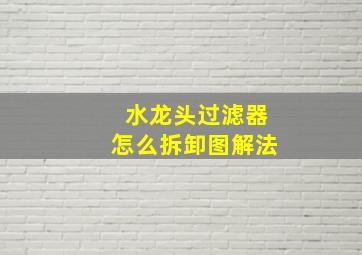 水龙头过滤器
怎么拆卸图解法